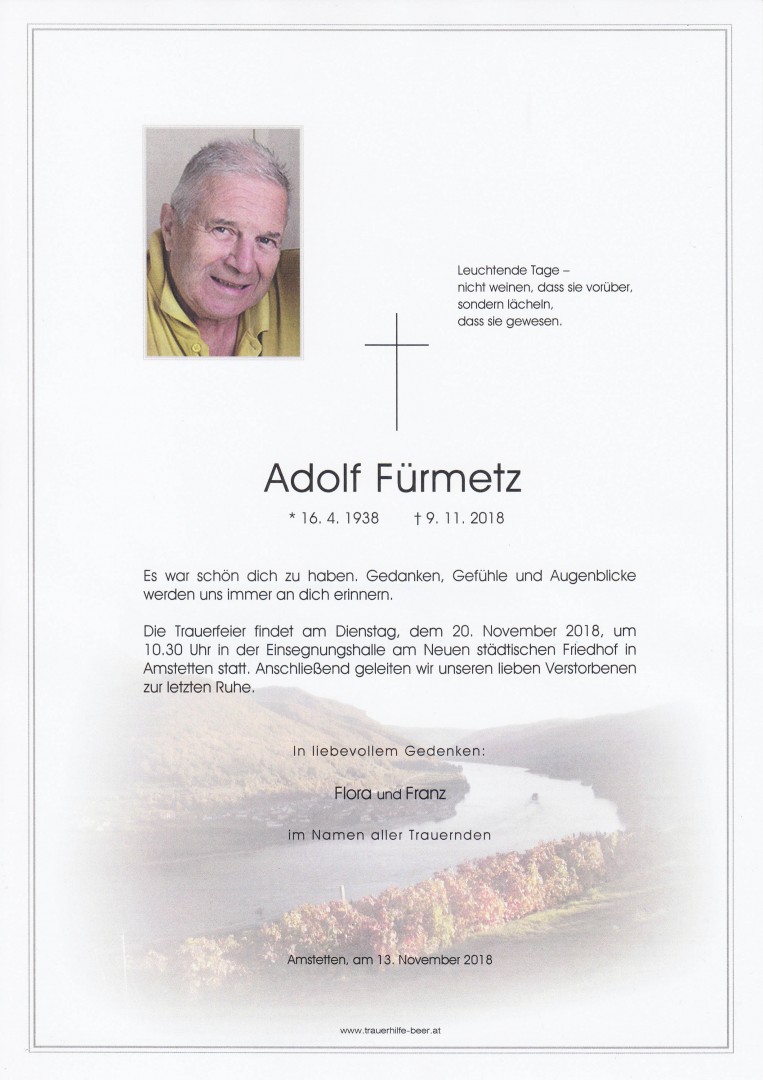 Leuchtende Tage –
nicht weinen, dass sie vorüber,
sondern lächeln,
dass sie gewesen.

Adolf Fürmetz

* 16. 4. 1938 † 9. 11. 2018

Es war schön dich zu haben. Gedanken, Gefühle und Augenblicke werden uns immer an dich erinnern.

Die Trauerfeier findet am Dienstag, dem 20. November 2018, um 10.30 Uhr in der Einsegnungshalle am Neuen städtischen Friedhof in Amstetten statt. Anschließend geleiten wir unseren lieben Verstorbenen zur letzten Ruhe.

In liebevollem Gedenken:

Flora und Franz

im Namen aller Trauernden

Amstetten, am 13. November 2018

www.trauerhilfe-beer.at